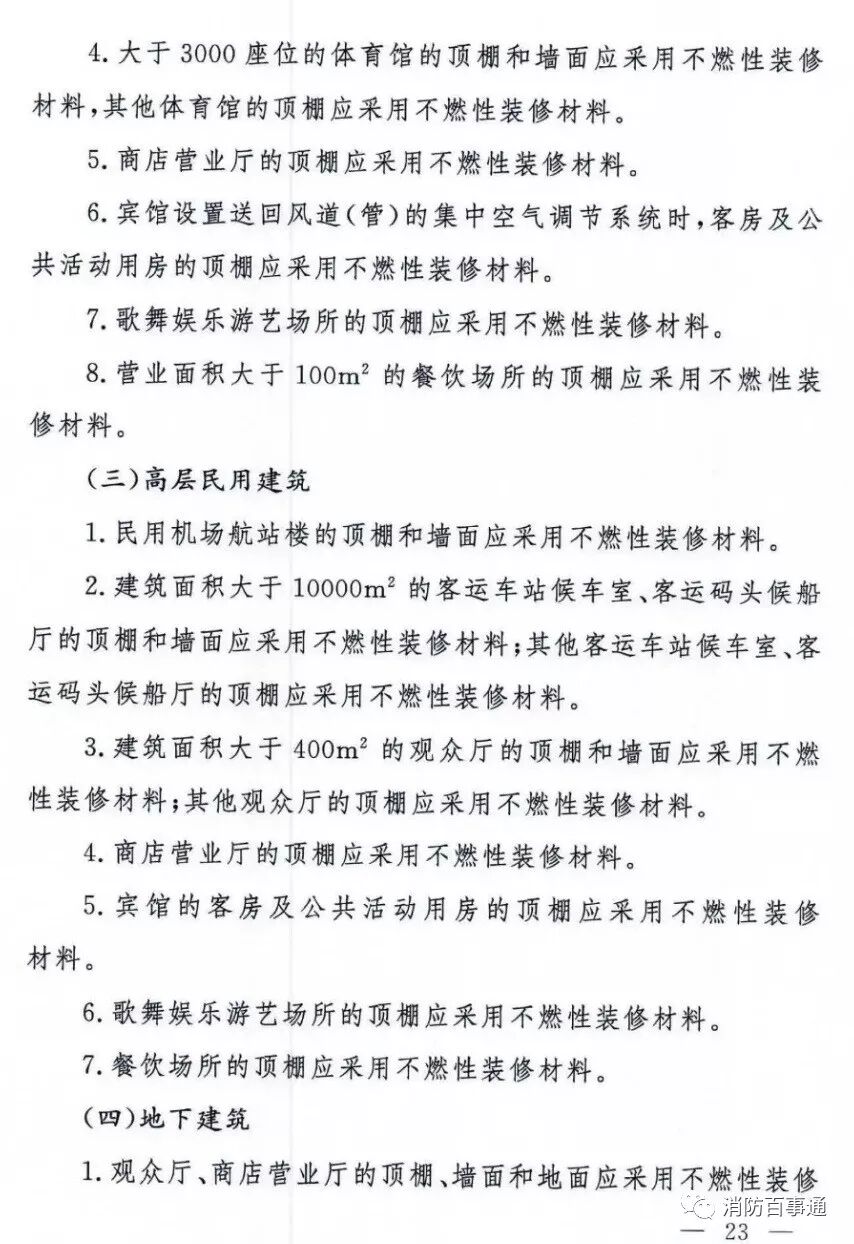 4. 大于 3000 座位的体育馆的顶棚和墙面应采用不燃性装修材料，其他体育馆的顶棚应采用不燃性装修材料。

5. 商店营业厅的顶棚应采用不燃性装修材料。

6. 宾馆设置送回风道（管）的集中空气调节系统时，客房及公共活动用房的顶棚应采用不燃性装修材料。

7. 歌舞娱乐游艺场所的顶棚应采用不燃性装修材料。

8. 营业面积大于 $100m^2$ 的餐饮场所的顶棚应采用不燃性装修材料。

（三）高层民用建筑

1. 民用机场航站楼的顶棚和墙面应采用不燃性装修材料。

2. 建筑面积大于 $10000m^2$ 的客运车站候车室、客运码头候船厅的顶棚和墙面应采用不燃性装修材料；其他客运车站候车室、客运码头候船厅的顶棚应采用不燃性装修材料。

3. 建筑面积大于 $400m^2$ 的观众厅的顶棚和墙面应采用不燃性装修材料；其他观众厅的顶棚应采用不燃性装修材料。

4. 商店营业厅的顶棚应采用不燃性装修材料。

5. 宾馆的客房及公共活动用房的顶棚应采用不燃性装修材料。

6. 歌舞娱乐游艺场所的顶棚应采用不燃性装修材料。

7. 餐饮场所的顶棚应采用不燃性装修材料。

（四）地下建筑

1. 观众厅、商店营业厅的顶棚、墙面和地面应采用不燃性装修

消防百事通

— 23 —